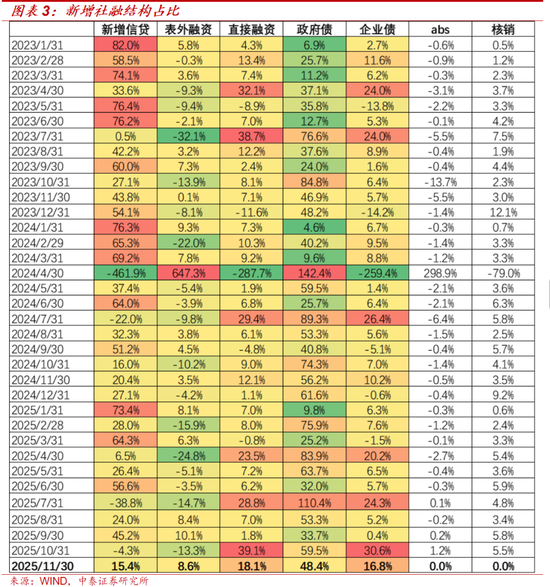 图表 3：新增社融结构占比

| | 新增信贷 | 表外融资 | 直接融资 | 政府债 | 企业债 | abs | 核销 |
|---|---|---|---|---|---|---|---|
| 2023/1/31 | 82.0% | 5.8% | 4.3% | 6.9% | 2.7% | -0.6% | 0.5% |
| 2023/2/28 | 58.5% | -0.3% | 13.4% | 25.7% | 11.6% | -0.9% | 1.2% |
| 2023/3/31 | 74.1% | 3.6% | 7.4% | 11.2% | 6.2% | -0.3% | 2.3% |
| 2023/4/30 | 33.6% | -9.3% | 32.1% | 37.1% | 24.0% | -3.1% | 3.7% |
| 2023/5/31 | 76.4% | -9.4% | -8.9% | 35.8% | -13.8% | -2.2% | 3.3% |
| 2023/6/30 | 76.2% | -2.1% | 7.0% | 12.7% | 5.3% | -0.1% | 4.2% |
| 2023/7/31 | 0.5% | -32.1% | 38.7% | 76.6% | 24.0% | -5.5% | 7.5% |
| 2023/8/31 | 42.2% | 3.2% | 12.2% | 37.6% | 8.9% | -0.4% | 1.9% |
| 2023/9/30 | 60.0% | 7.3% | 2.4% | 24.0% | 1.6% | -0.4% | 4.4% |
| 2023/10/31 | 27.1% | -13.9% | 8.1% | 84.8% | 6.4% | -13.7% | 2.3% |
| 2023/11/30 | 43.8% | 0.1% | 7.1% | 46.9% | 5.7% | -5.5% | 3.0% |
| 2023/12/31 | 54.1% | -8.1% | -11.6% | 48.2% | -14.2% | -1.4% | 12.1% |
| 2024/1/31 | 76.3% | 9.3% | 7.3% | 4.6% | 6.7% | -0.3% | 0.7% |
| 2024/2/29 | 65.3% | -22.0% | 10.3% | 40.2% | 9.5% | -1.4% | 3.3% |
| 2024/3/31 | 69.2% | 7.8% | 9.2% | 9.6% | 8.8% | -1.2% | 3.3% |
| 2024/4/30 | -461.9% | 647.3% | -287.7% | 142.4% | -259.4% | 298.9% | -79.0% |
| 2024/5/31 | 37.4% | -5.4% | 1.9% | 59.5% | 1.4% | -2.1% | 3.6% |
| 2024/6/30 | 64.0% | -3.9% | 6.8% | 25.7% | 6.4% | -2.1% | 6.3% |
| 2024/7/31 | -22.0% | -9.8% | 29.4% | 89.3% | 26.4% | -6.4% | 5.8% |
| 2024/8/31 | 32.3% | 3.8% | 6.1% | 53.3% | 5.6% | -1.5% | 2.5% |
| 2024/9/30 | 51.2% | 4.5% | -4.8% | 40.8% | -5.1% | -0.4% | 5.7% |
| 2024/10/31 | 16.0% | -10.2% | 9.0% | 74.3% | 7.0% | -1.4% | 4.1% |
| 2024/11/30 | 20.4% | 3.5% | 12.1% | 56.2% | 10.2% | -0.5% | 3.5% |
| 2024/12/31 | 27.1% | -4.2% | 1.1% | 61.6% | -0.6% | -0.4% | 9.2% |
| 2025/1/31 | 73.4% | 8.1% | 7.0% | 9.8% | 6.3% | -0.3% | 0.6% |
| 2025/2/28 | 28.0% | -15.9% | 8.0% | 75.9% | 7.6% | -1.2% | 2.4% |
| 2025/3/31 | 64.3% | 6.3% | -0.8% | 25.2% | -1.5% | -0.1% | 3.3% |
| 2025/4/30 | 6.5% | -24.8% | 23.5% | 83.9% | 20.2% | -2.7% | 5.4% |
| 2025/5/31 | 26.4% | -5.1% | 7.2% | 63.7% | 6.5% | -0.4% | 3.6% |
| 2025/6/30 | 56.6% | -3.5% | 6.2% | 32.0% | 5.7% | -0.3% | 5.9% |
| 2025/7/31 | -38.8% | -14.7% | 28.8% | 110.4% | 24.3% | 0.1% | 4.8% |
| 2025/8/31 | 24.0% | 8.4% | 7.0% | 53.3% | 5.2% | -0.2% | 3.4% |
| 2025/9/30 | 45.2% | 10.1% | 1.8% | 33.7% | 0.4% | 0.2% | 5.8% |
| 2025/10/31 | -4.3% | -13.3% | 39.1% | 59.5% | 30.6% | 1.2% | 5.5% |
| 2025/11/30 | 15.4% | 8.6% | 18.1% | 48.4% | 16.8% | 0.0% | 0.0% |

来源：WIND，中泰证券研究所